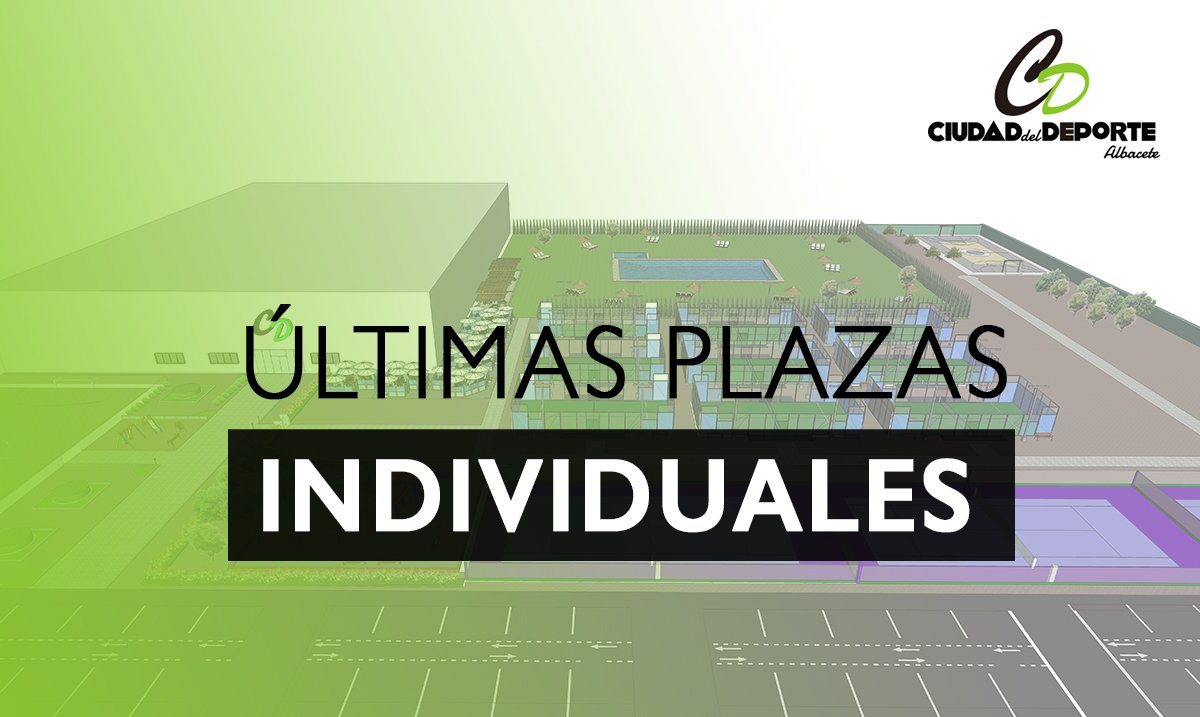 CD
CIUDAD del DEPORTE
Albacete

ÚLTIMAS PLAZAS
INDIVIDUALES